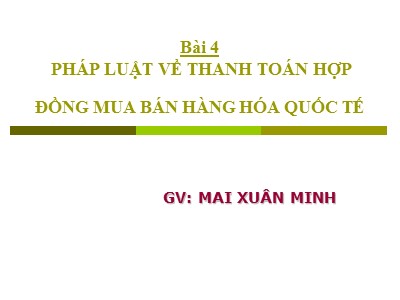 Bài 4
PHÁP LUẬT VỀ THANH TOÁN HỢP ĐỒNG MUA BÁN HÀNG HÓA QUỐC TẾ

GV: MAI XUÂN MINH